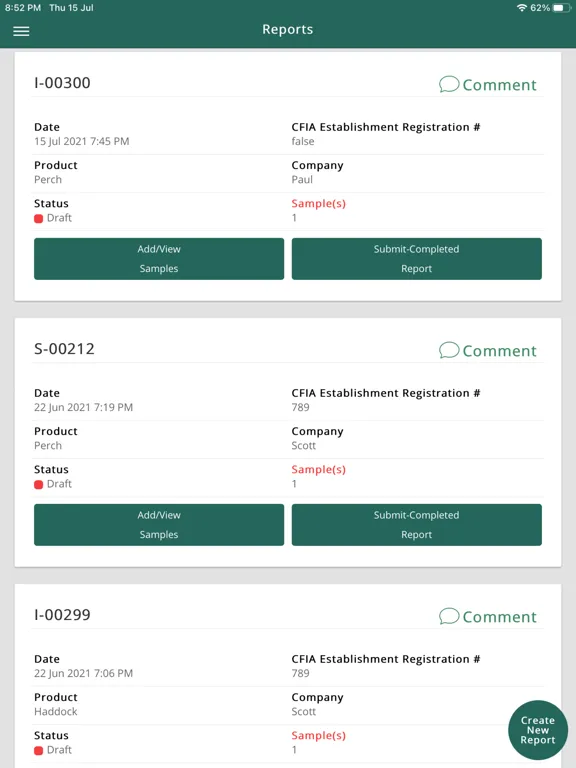 8:52 PM Thu 15 Jul

62%

Reports

I-00300

Comment

Date
15 Jul 2021 7:45 PM

CFIA Establishment Registration #
false

Product
Perch

Company
Paul

Status
Draft

Sample(s)
1

Add/View Samples

Submit-Completed Report

S-00212

Comment

Date
22 Jun 2021 7:19 PM

CFIA Establishment Registration #
789

Product
Perch

Company
Scott

Status
Draft

Sample(s)
1

Add/View Samples

Submit-Completed Report

I-00299

Comment

Date
22 Jun 2021 7:06 PM

CFIA Establishment Registration #
789

Product
Haddock

Company
Scott

Status
Draft

Sample(s)
1

Create New Report